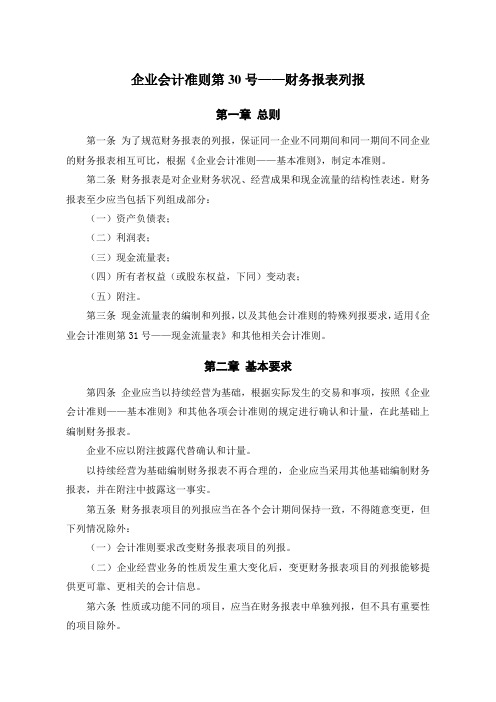 企业会计准则第 30 号——财务报表列报

第一章 总则

第一条 为了规范财务报表的列报，保证同一企业不同期间和同一期间不同企业的财务报表相互可比，根据《企业会计准则——基本准则》，制定本准则。

第二条 财务报表是对企业财务状况、经营成果和现金流量的结构性表述。财务报表至少应当包括下列组成部分：

（一）资产负债表；

（二）利润表；

（三）现金流量表；

（四）所有者权益（或股东权益，下同）变动表；

（五）附注。

第三条 现金流量表的编制和列报，以及其他会计准则的特殊列报要求，适用《企业会计准则第 31 号——现金流量表》和其他相关会计准则。

第二章 基本要求

第四条 企业应当以持续经营为基础，根据实际发生的交易和事项，按照《企业会计准则——基本准则》和其他各项会计准则的规定进行确认和计量，在此基础上编制财务报表。

企业不应以附注披露代替确认和计量。

以持续经营为基础编制财务报表不再合理的，企业应当采用其他基础编制财务报表，并在附注中披露这一事实。

第五条 财务报表项目的列报应当在各个会计期间保持一致，不得随意变更，但下列情况除外：

（一）会计准则要求改变财务报表项目的列报。

（二）企业经营业务的性质发生重大变化后，变更财务报表项目的列报能够提供更可靠、更相关的会计信息。

第六条 性质或功能不同的项目，应当在财务报表中单独列报，但不具有重要性的项目除外。